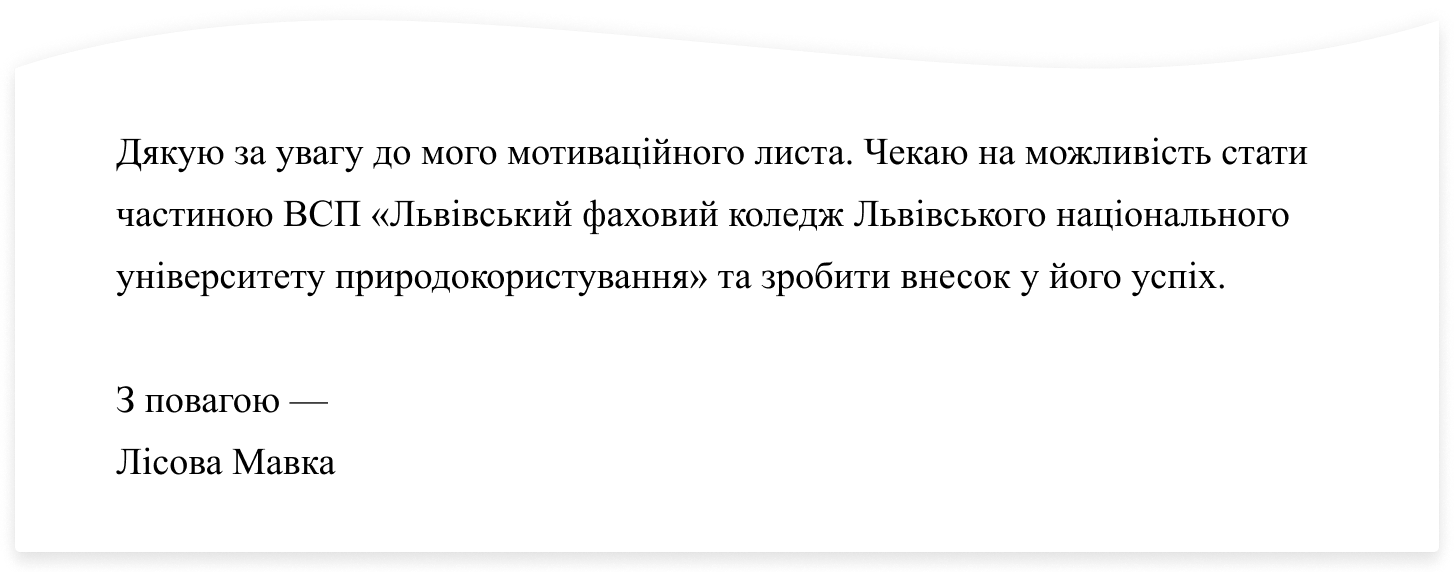 Дякую за увагу до мого мотиваційного листа. Чекаю на можливість стати частиною ВСП «Львівський фаховий коледж Львівського національного університету природокористування» та зробити внесок у його успіх.

З повагою —
Лісова Мавка